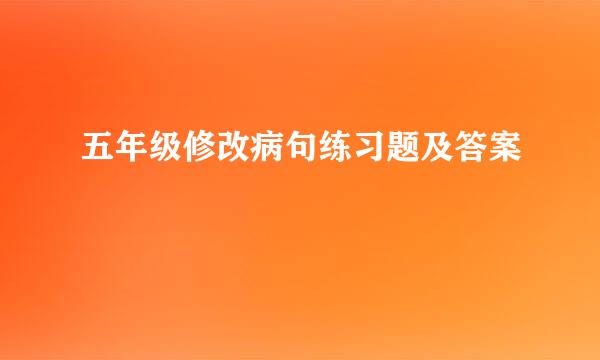 五年级修改病句练习题及答案